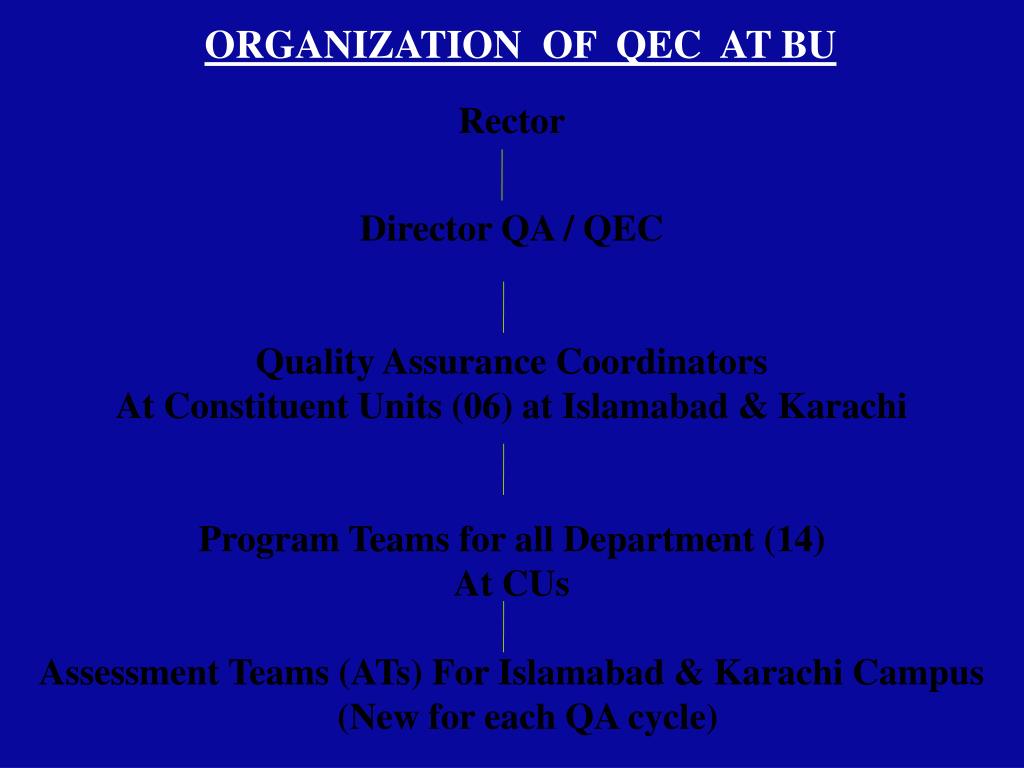 ORGANIZATION OF QEC AT BU

Rector

Director QA / QEC

Quality Assurance Coordinators
At Constituent Units (06) at Islamabad & Karachi

Program Teams for all Department (14)
At CUs

Assessment Teams (ATs) For Islamabad & Karachi Campus
(New for each QA cycle)